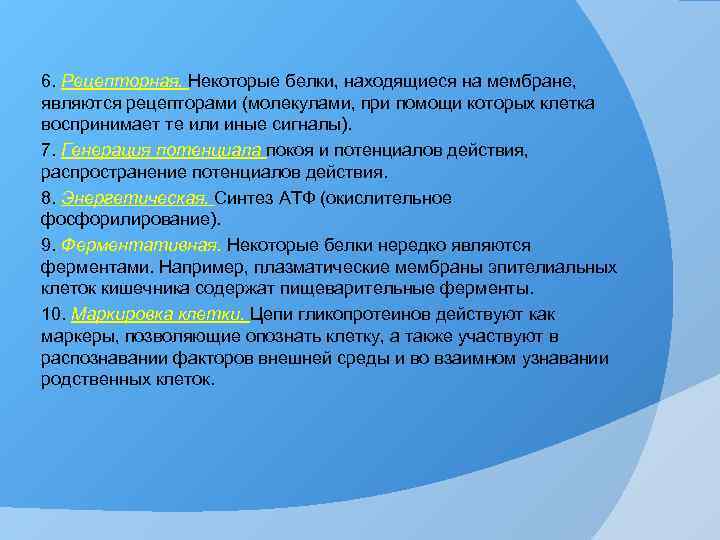 6. Рецепторная. Некоторые белки, находящиеся на мембране, являются рецепторами (молекулами, при помощи которых клетка воспринимает те или иные сигналы).

7. Генерация потенциала покоя и потенциалов действия, распространение потенциалов действия.

8. Энергетическая. Синтез АТФ (окислительное фосфорилирование).

9. Ферментативная. Некоторые белки нередко являются ферментами. Например, плазматические мембраны эпителиальных клеток кишечника содержат пищеварительные ферменты.

10. Маркировка клетки. Цепи гликопротеинов действуют как маркеры, позволяющие опознать клетку, а также участвуют в распознавании факторов внешней среды и во взаимном узнавании родственных клеток.